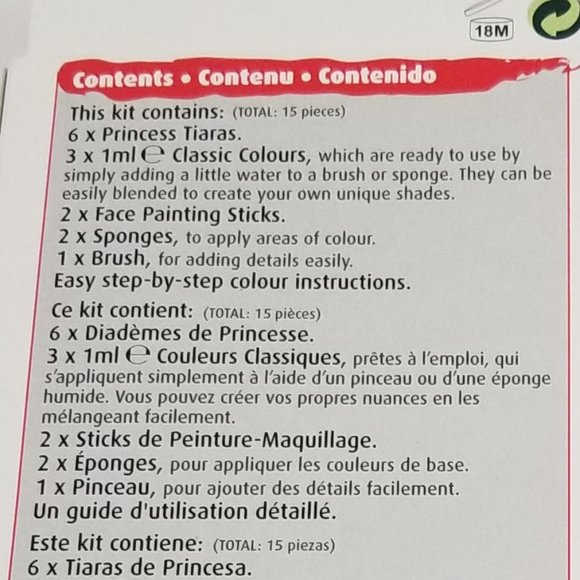 18M

Contents • Contenu • Contenido

This kit contains: (TOTAL: 15 pieces)
6 x Princess Tiaras.
3 x 1ml ℮ Classic Colours, which are ready to use by simply adding a little water to a brush or sponge. They can be easily blended to create your own unique shades.
2 x Face Painting Sticks.
2 x Sponges, to apply areas of colour.
1 x Brush, for adding details easily.
Easy step-by-step colour instructions.

Ce kit contient: (TOTAL: 15 pièces)
6 x Diadèmes de Princesse.
3 x 1ml ℮ Couleurs Classiques, prêtes à l'emploi, qui s'appliquent simplement à l'aide d'un pinceau ou d'une éponge humide. Vous pouvez créer vos propres nuances en les mélangeant facilement.
2 x Sticks de Peinture-Maquillage.
2 x Éponges, pour appliquer les couleurs de base.
1 x Pinceau, pour ajouter des détails facilement.
Un guide d'utilisation détaillé.

Este kit contiene: (TOTAL: 15 piezas)
6 x Tiaras de Princesa.